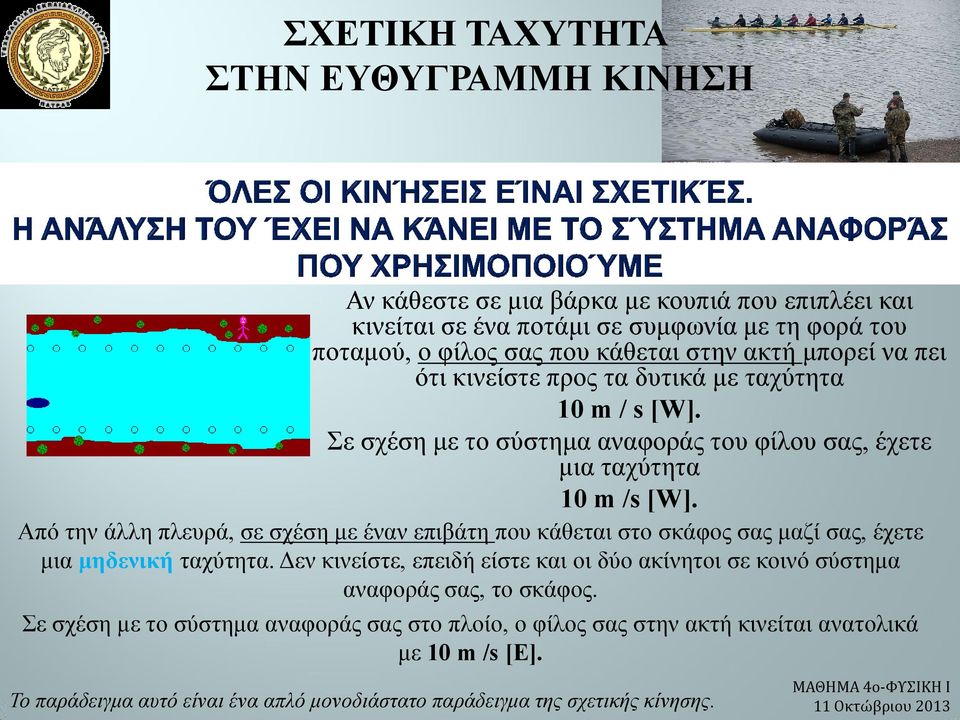 ΣΧΕΤΙΚΗ ΤΑΧΥΤΗΤΑ
ΣΤΗΝ ΕΥΘΥΓΡΑΜΜΗ ΚΙΝΗΣΗ

ΌΛΕΣ ΟΙ ΚΙΝΉΣΕΙΣ ΕΊΝΑΙ ΣΧΕΤΙΚΈΣ.
Η ΑΝΆΛΥΣΗ ΤΟΥ ΈΧΕΙ ΝΑ ΚΆΝΕΙ ΜΕ ΤΟ ΣΎΣΤΗΜΑ ΑΝΑΦΟΡΆΣ ΠΟΥ ΧΡΗΣΙΜΟΠΟΙΟΎΜΕ

Αν κάθεστε σε μια βάρκα με κουπιά που επιπλέει και κινείται σε ένα ποτάμι σε συμφωνία με τη φορά του ποταμού, ο φίλος σας που κάθεται στην ακτή μπορεί να πει ότι κινείστε προς τα δυτικά με ταχύτητα
10 m / s [W].
Σε σχέση με το σύστημα αναφοράς του φίλου σας, έχετε μια ταχύτητα
10 m /s [W].

Από την άλλη πλευρά, σε σχέση με έναν επιβάτη που κάθεται στο σκάφος σας μαζί σας, έχετε μια μηδενική ταχύτητα. Δεν κινείστε, επειδή είστε και οι δύο ακίνητοι σε κοινό σύστημα αναφοράς σας, το σκάφος.

Σε σχέση με το σύστημα αναφοράς σας στο πλοίο, ο φίλος σας στην ακτή κινείται ανατολικά με 10 m /s [E].

Το παράδειγμα αυτό είναι ένα απλό μονοδιάστατο παράδειγμα της σχετικής κίνησης.

ΜΑΘΗΜΑ 4ο-ΦΥΣΙΚΗ Ι
11 Οκτώβριου 2013